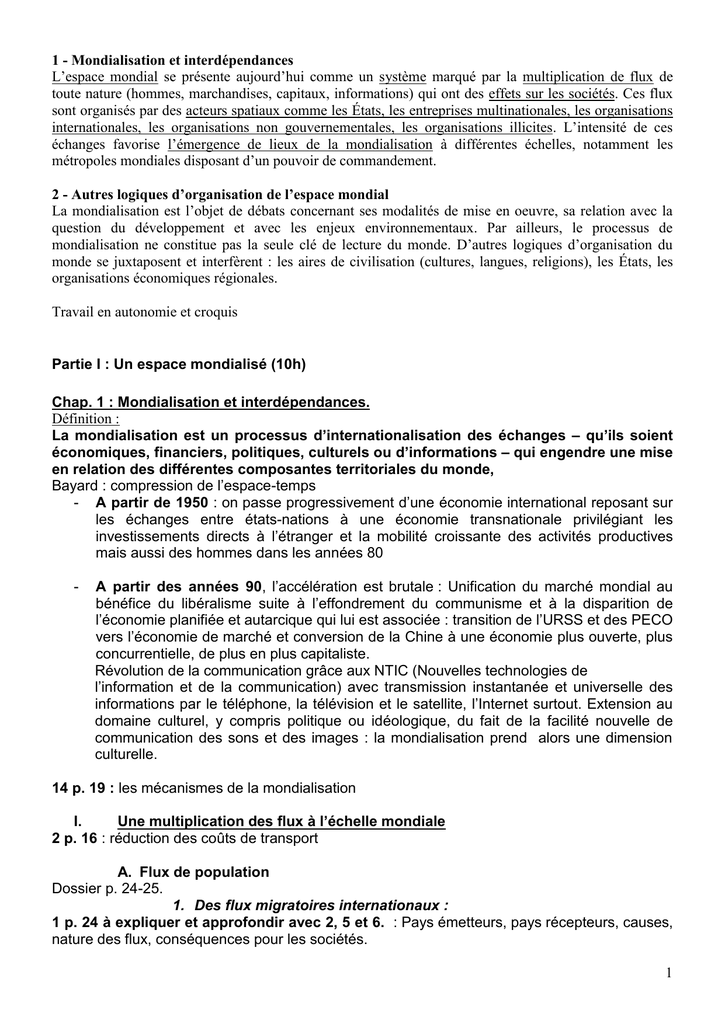 1 - Mondialisation et interdépendances
L'espace mondial se présente aujourd'hui comme un système marqué par la multiplication de flux de toute nature (hommes, marchandises, capitaux, informations) qui ont des effets sur les sociétés. Ces flux sont organisés par des acteurs spatiaux comme les États, les entreprises multinationales, les organisations internationales, les organisations non gouvernementales, les organisations illicites. L'intensité de ces échanges favorise l'émergence de lieux de la mondialisation à différentes échelles, notamment les métropoles mondiales disposant d'un pouvoir de commandement.

2 - Autres logiques d'organisation de l'espace mondial
La mondialisation est l'objet de débats concernant ses modalités de mise en oeuvre, sa relation avec la question du développement et avec les enjeux environnementaux. Par ailleurs, le processus de mondialisation ne constitue pas la seule clé de lecture du monde. D'autres logiques d'organisation du monde se juxtaposent et interfèrent : les aires de civilisation (cultures, langues, religions), les États, les organisations économiques régionales.

Travail en autonomie et croquis

Partie I : Un espace mondialisé (10h)

Chap. 1 : Mondialisation et interdépendances.
Définition :
La mondialisation est un processus d'internationalisation des échanges – qu'ils soient économiques, financiers, politiques, culturels ou d'informations – qui engendre une mise en relation des différentes composantes territoriales du monde,
Bayard : compression de l'espace-temps
- A partir de 1950 : on passe progressivement d'une économie international reposant sur les échanges entre états-nations à une économie transnationale privilégiant les investissements directs à l'étranger et la mobilité croissante des activités productives mais aussi des hommes dans les années 80

- A partir des années 90, l'accélération est brutale : Unification du marché mondial au bénéfice du libéralisme suite à l'effondrement du communisme et à la disparition de l'économie planifiée et autarcique qui lui est associée : transition de l'URSS et des PECO vers l'économie de marché et conversion de la Chine à une économie plus ouverte, plus concurrentielle, de plus en plus capitaliste.
Révolution de la communication grâce aux NTIC (Nouvelles technologies de l'information et de la communication) avec transmission instantanée et universelle des informations par le téléphone, la télévision et le satellite, l'Internet surtout. Extension au domaine culturel, y compris politique ou idéologique, du fait de la facilité nouvelle de communication des sons et des images : la mondialisation prend alors une dimension culturelle.

14 p. 19 : les mécanismes de la mondialisation

I. Une multiplication des flux à l'échelle mondiale
2 p. 16 : réduction des coûts de transport

A. Flux de population
Dossier p. 24-25.
1. Des flux migratoires internationaux :
1 p. 24 à expliquer et approfondir avec 2, 5 et 6. : Pays émetteurs, pays récepteurs, causes, nature des flux, conséquences pour les sociétés.

1